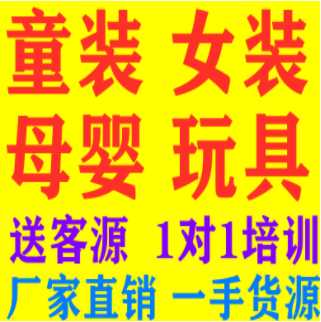 童装 女装
母婴 玩具
送客源 1对1培训
厂家直销 一手货源